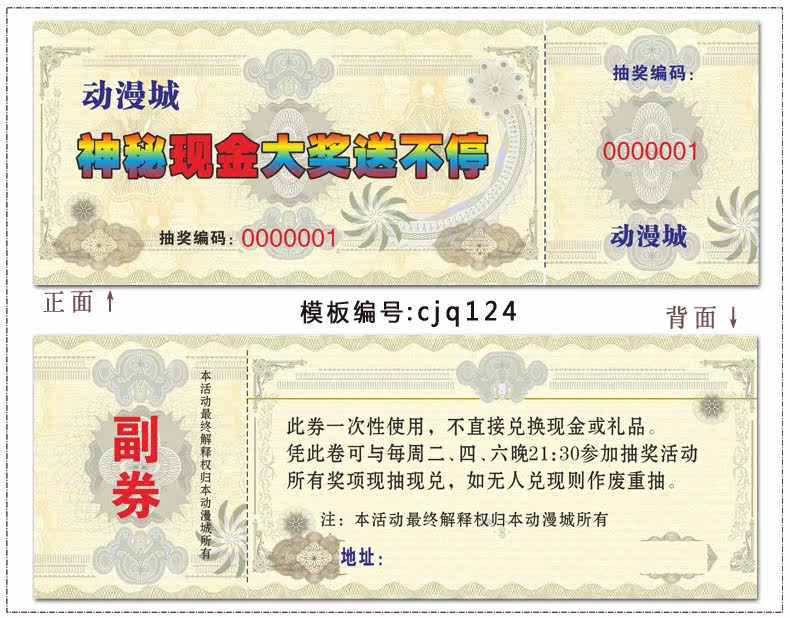 动漫城

神秘现金大奖送不停

抽奖编码：0000001

抽奖编码：

0000001

动漫城

正面↑

模板编号:cjq124

背面↓

副券

本活动最终解释权归本动漫城所有

此券一次性使用，不直接兑换现金或礼品。
凭此卷可与每周二、四、六晚21:30参加抽奖活动
所有奖项现抽现兑，如无人兑现则作废重抽。

注：本活动最终解释权归本动漫城所有

地址：